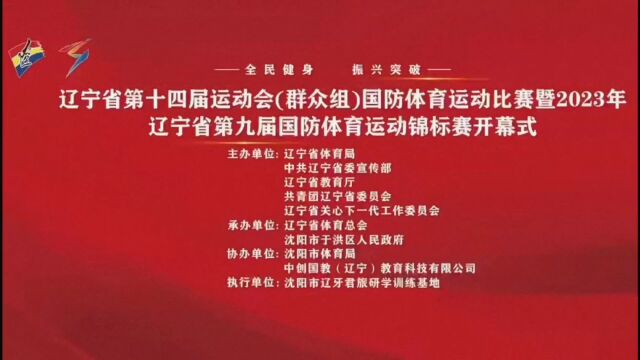 ——全民健身　振兴突破——

辽宁省第十四届运动会(群众组)国防体育运动比赛暨2023年辽宁省第九届国防体育运动锦标赛开幕式

主办单位：辽宁省体育局
中共辽宁省委宣传部
辽宁省教育厅
共青团辽宁省委员会
辽宁省关心下一代工作委员会
承办单位：辽宁省体育总会
沈阳市于洪区人民政府
协办单位：沈阳市体育局
中创国教（辽宁）教育科技有限公司
执行单位：沈阳市辽牙君旅研学训练基地